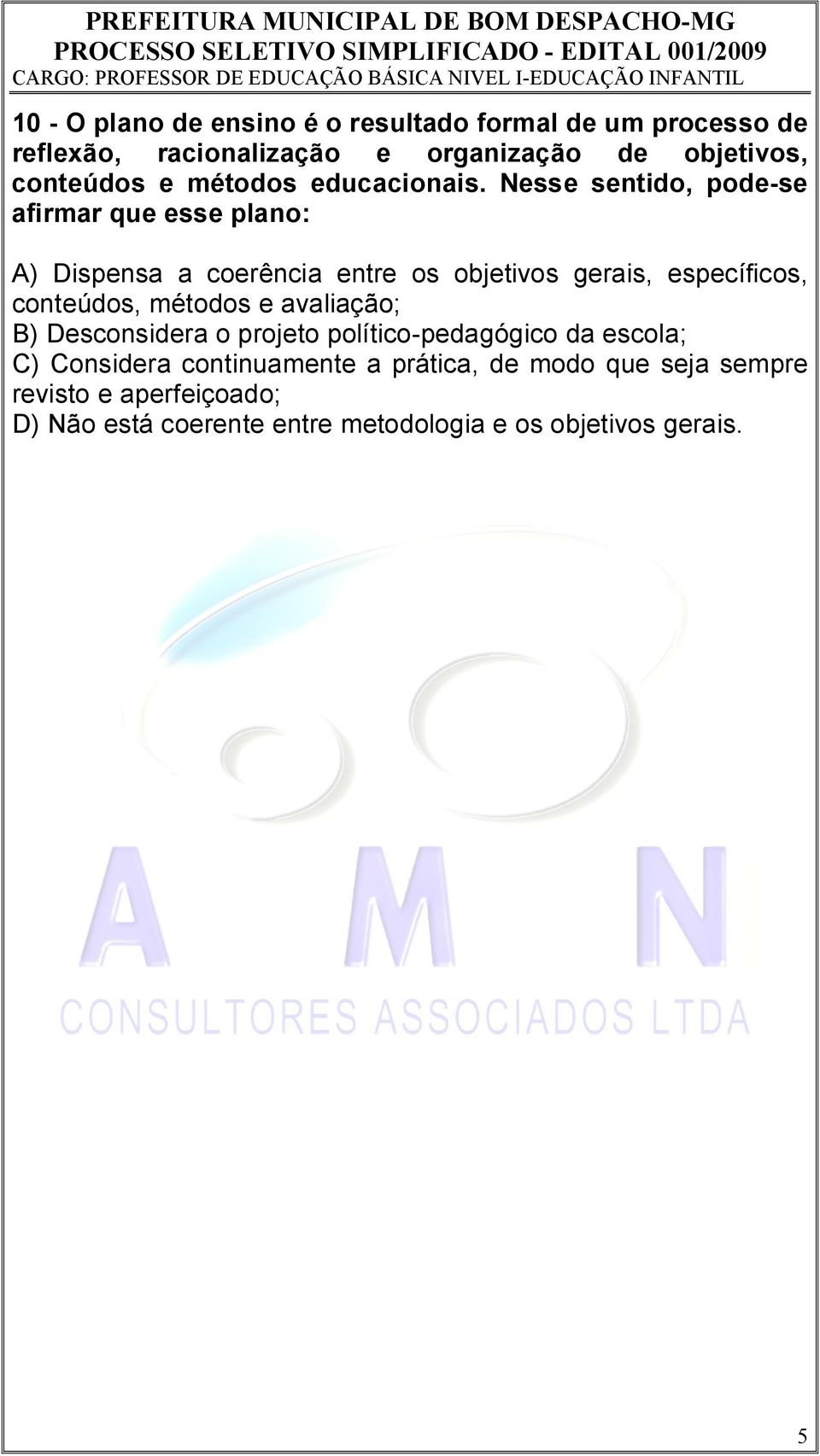 PREFEITURA MUNICIPAL DE BOM DESPACHO-MG
PROCESSO SELETIVO SIMPLIFICADO - EDITAL 001/2009
CARGO: PROFESSOR DE EDUCAÇÃO BÁSICA NIVEL I-EDUCAÇÃO INFANTIL

10 - O plano de ensino é o resultado formal de um processo de reflexão, racionalização e organização de objetivos, conteúdos e métodos educacionais. Nesse sentido, pode-se afirmar que esse plano:

A) Dispensa a coerência entre os objetivos gerais, específicos, conteúdos, métodos e avaliação;
B) Desconsidera o projeto político-pedagógico da escola;
C) Considera continuamente a prática, de modo que seja sempre revisto e aperfeiçoado;
D) Não está coerente entre metodologia e os objetivos gerais.

A M N
CONSULTORES ASSOCIADOS LTDA

5